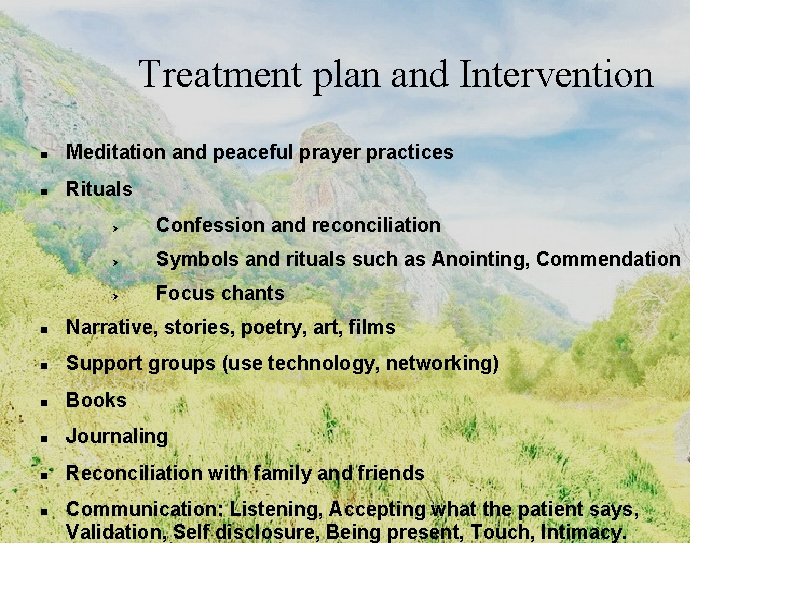 Treatment plan and Intervention

- Meditation and peaceful prayer practices
- Rituals
  - Confession and reconciliation
  - Symbols and rituals such as Anointing, Commendation
  - Focus chants
- Narrative, stories, poetry, art, films
- Support groups (use technology, networking)
- Books
- Journaling
- Reconciliation with family and friends
- Communication: Listening, Accepting what the patient says, Validation, Self disclosure, Being present, Touch, Intimacy.